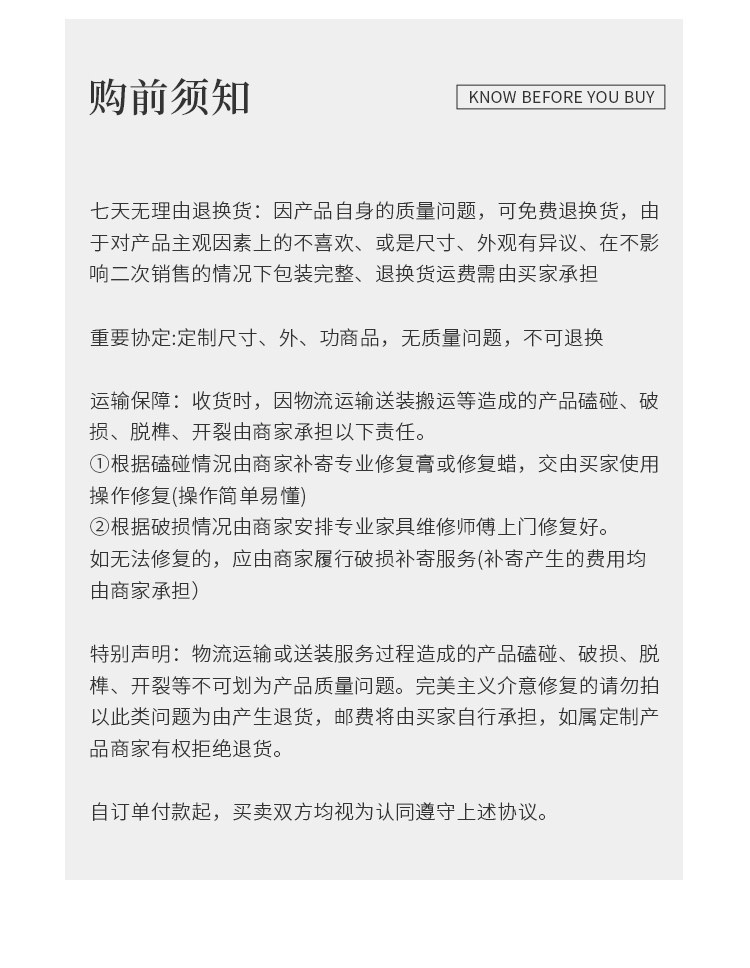 购前须知

KNOW BEFORE YOU BUY

七天无理由退换货：因产品自身的质量问题，可免费退换货，由于对产品主观因素上的不喜欢、或是尺寸、外观有异议、在不影响二次销售的情况下包装完整、退换货运费需由买家承担

重要协定:定制尺寸、外、功商品，无质量问题，不可退换

运输保障：收货时，因物流运输送装搬运等造成的产品磕碰、破损、脱榫、开裂由商家承担以下责任。
①根据磕碰情况由商家补寄专业修复膏或修复蜡，交由买家使用操作修复(操作简单易懂)
②根据破损情况由商家安排专业家具维修师傅上门修复好。
如无法修复的，应由商家履行破损补寄服务(补寄产生的费用均由商家承担)

特别声明：物流运输或送装服务过程造成的产品磕碰、破损、脱榫、开裂等不可划为产品质量问题。完美主义介意修复的请勿拍以此类问题为由产生退货，邮费将由买家自行承担，如属定制产品商家有权拒绝退货。

自订单付款起，买卖双方均视为认同遵守上述协议。